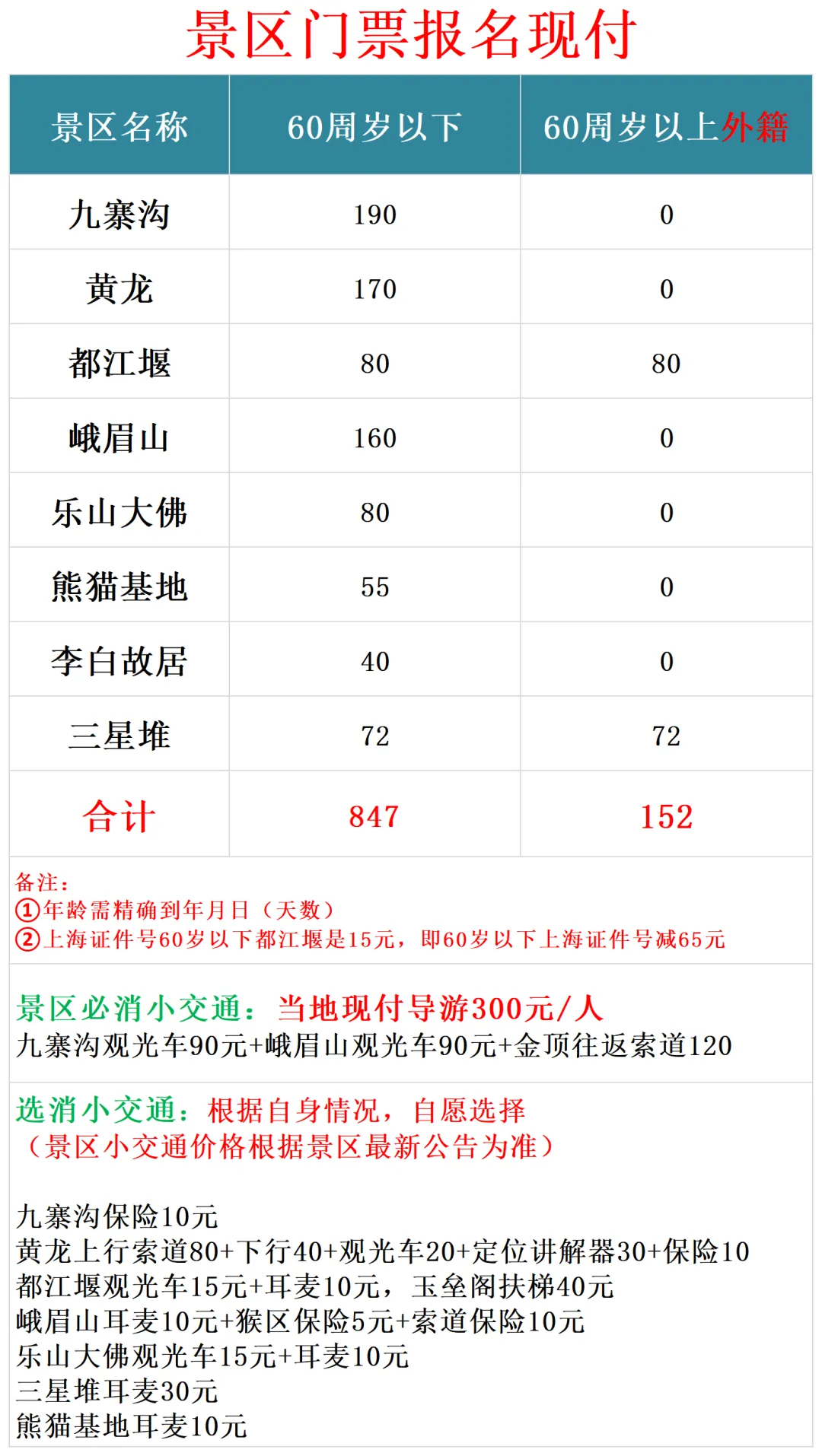 景区门票报名现付

| 景区名称 | 60周岁以下 | 60周岁以上外籍 |
|---|---|---|
| 九寨沟 | 190 | 0 |
| 黄龙 | 170 | 0 |
| 都江堰 | 80 | 80 |
| 峨眉山 | 160 | 0 |
| 乐山大佛 | 80 | 0 |
| 熊猫基地 | 55 | 0 |
| 李白故居 | 40 | 0 |
| 三星堆 | 72 | 72 |
| 合计 | 847 | 152 |

备注：
①年龄需精确到年月日（天数）
②上海证件号60岁以下都江堰是15元，即60岁以下上海证件号减65元

景区必消小交通：当地现付导游300元/人
九寨沟观光车90元+峨眉山观光车90元+金顶往返索道120

选消小交通：根据自身情况，自愿选择
（景区小交通价格根据景区最新公告为准）

九寨沟保险10元
黄龙上行索道80+下行40+观光车20+定位讲解器30+保险10
都江堰观光车15元+耳麦10元，玉垒阁扶梯40元
峨眉山耳麦10元+猴区保险5元+索道保险10元
乐山大佛观光车15元+耳麦10元
三星堆耳麦30元
熊猫基地耳麦10元